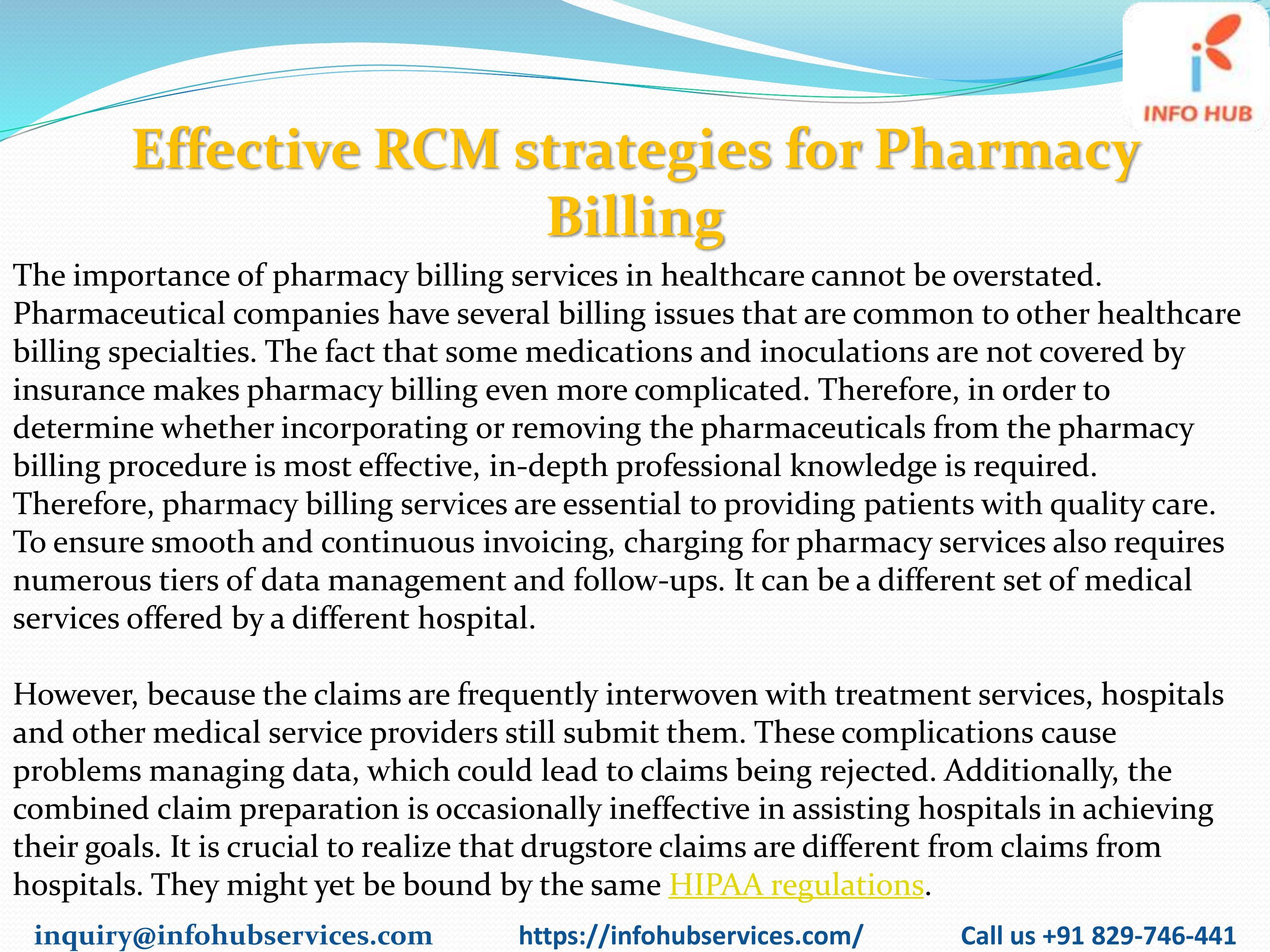 INFO HUB

Effective RCM strategies for Pharmacy Billing

The importance of pharmacy billing services in healthcare cannot be overstated. Pharmaceutical companies have several billing issues that are common to other healthcare billing specialties. The fact that some medications and inoculations are not covered by insurance makes pharmacy billing even more complicated. Therefore, in order to determine whether incorporating or removing the pharmaceuticals from the pharmacy billing procedure is most effective, in-depth professional knowledge is required. Therefore, pharmacy billing services are essential to providing patients with quality care. To ensure smooth and continuous invoicing, charging for pharmacy services also requires numerous tiers of data management and follow-ups. It can be a different set of medical services offered by a different hospital.

However, because the claims are frequently interwoven with treatment services, hospitals and other medical service providers still submit them. These complications cause problems managing data, which could lead to claims being rejected. Additionally, the combined claim preparation is occasionally ineffective in assisting hospitals in achieving their goals. It is crucial to realize that drugstore claims are different from claims from hospitals. They might yet be bound by the same HIPAA regulations.

inquiry@infohubservices.com https://infohubservices.com/ Call us +91 829-746-441